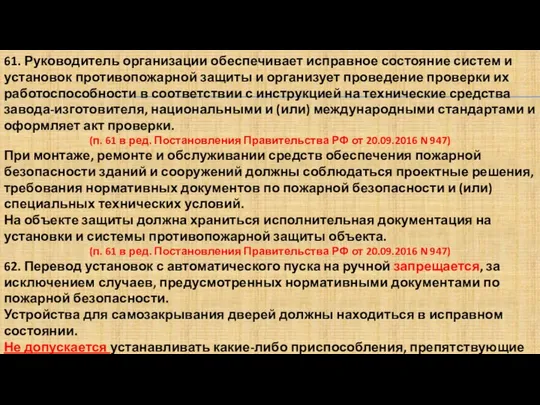 61. Руководитель организации обеспечивает исправное состояние систем и установок противопожарной защиты и организует проведение проверки их работоспособности в соответствии с инструкцией на технические средства завода-изготовителя, национальными и (или) международными стандартами и оформляет акт проверки.

(п. 61 в ред. Постановления Правительства РФ от 20.09.2016 N 947)

При монтаже, ремонте и обслуживании средств обеспечения пожарной безопасности зданий и сооружений должны соблюдаться проектные решения, требования нормативных документов по пожарной безопасности и (или) специальных технических условий.

На объекте защиты должна храниться исполнительная документация на установки и системы противопожарной защиты объекта.

(п. 61 в ред. Постановления Правительства РФ от 20.09.2016 N 947)

62. Перевод установок с автоматического пуска на ручной запрещается, за исключением случаев, предусмотренных нормативными документами по пожарной безопасности.

Устройства для самозакрывания дверей должны находиться в исправном состоянии.

Не допускается устанавливать какие-либо приспособления, препятствующие